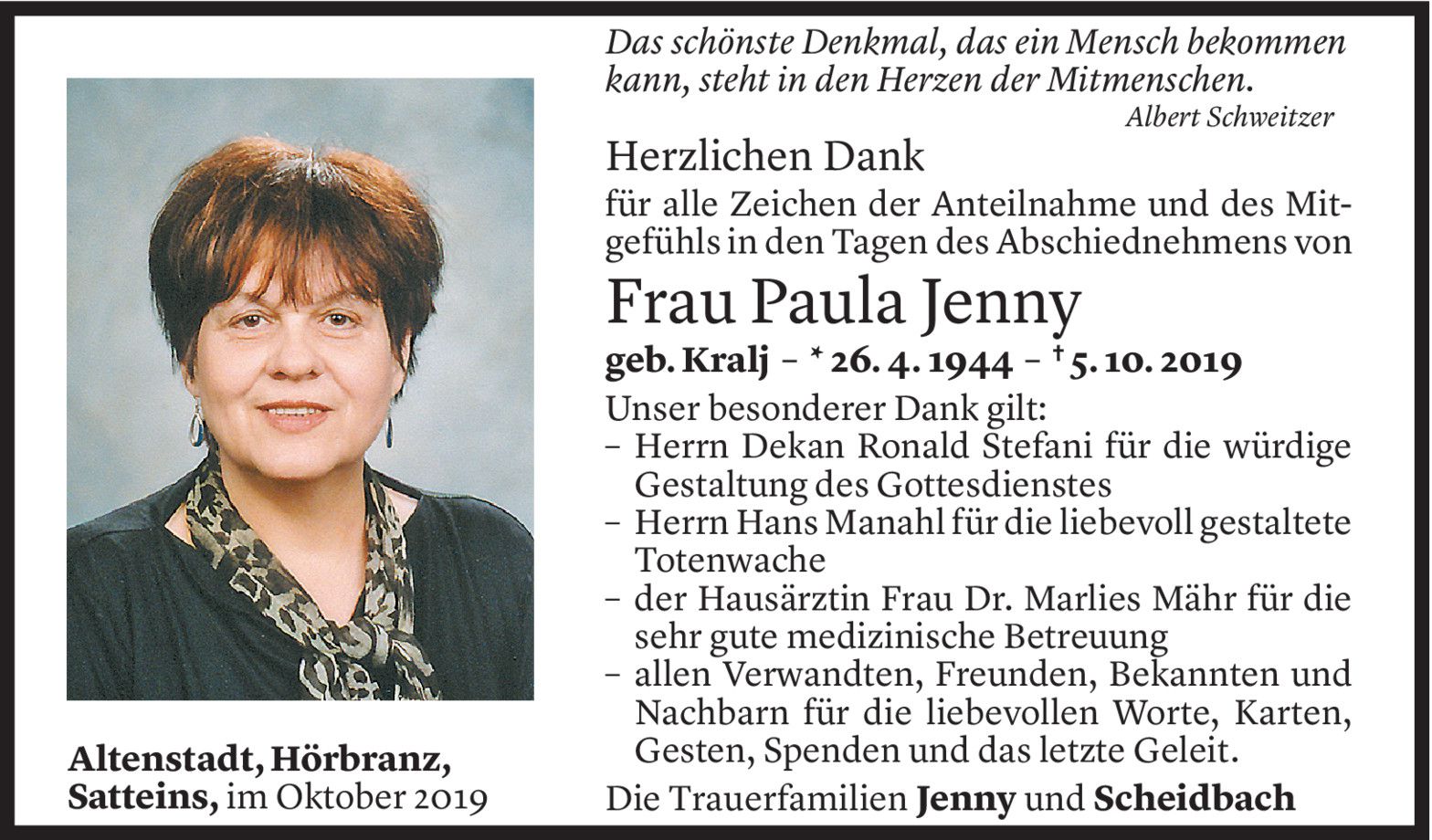 Das schönste Denkmal, das ein Mensch bekommen kann, steht in den Herzen der Mitmenschen.
Albert Schweitzer

Herzlichen Dank
für alle Zeichen der Anteilnahme und des Mitgefühls in den Tagen des Abschiednehmens von

Frau Paula Jenny
geb. Kralj – * 26. 4. 1944 – † 5. 10. 2019

Unser besonderer Dank gilt:
– Herrn Dekan Ronald Stefani für die würdige Gestaltung des Gottesdienstes
– Herrn Hans Manahl für die liebevoll gestaltete Totenwache
– der Hausärztin Frau Dr. Marlies Mähr für die sehr gute medizinische Betreuung
– allen Verwandten, Freunden, Bekannten und Nachbarn für die liebevollen Worte, Karten, Gesten, Spenden und das letzte Geleit.

Die Trauerfamilien Jenny und Scheidbach

Altenstadt, Hörbranz, Satteins, im Oktober 2019